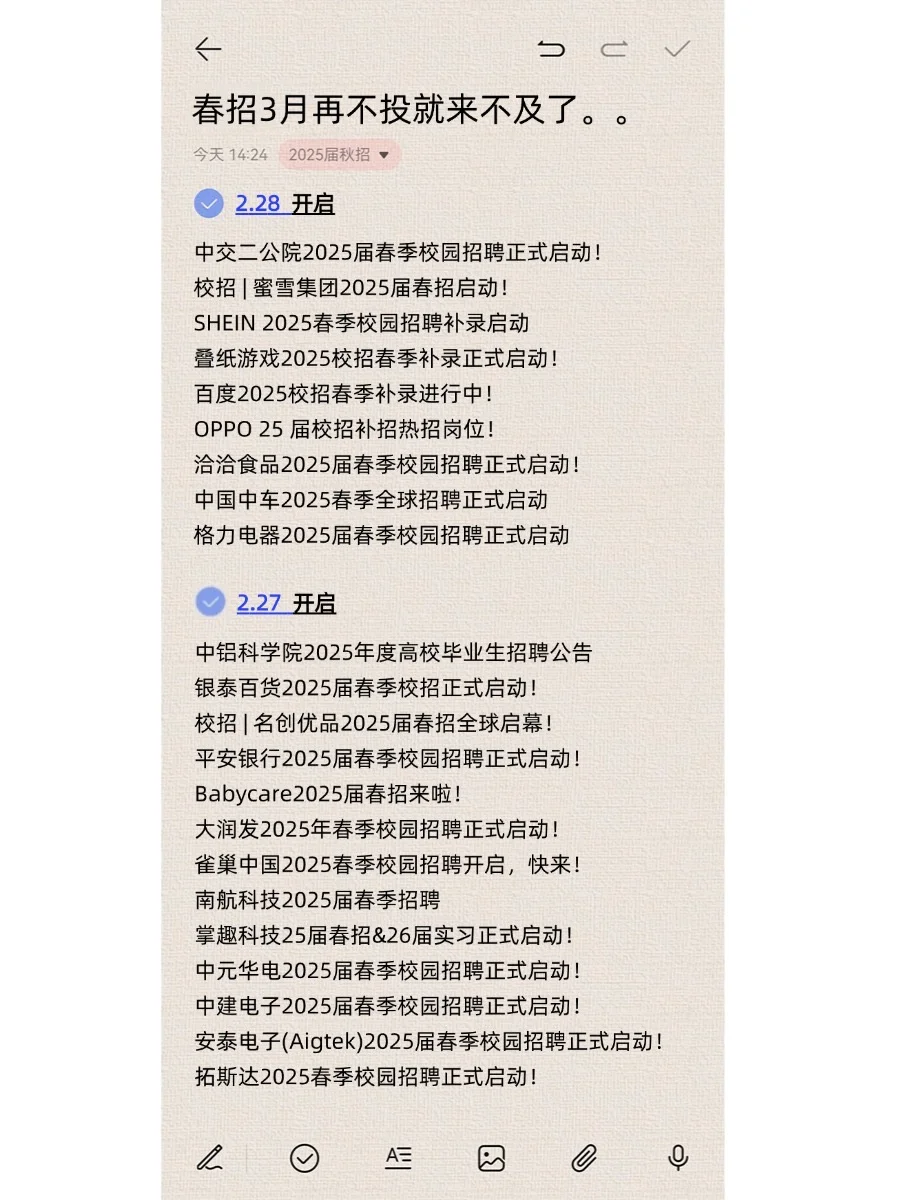 春招3月再不投就来不及了。。

今天 14:24 2025届秋招

2.28 开启

中交二公院2025届春季校园招聘正式启动！
校招 | 蜜雪集团2025届春招启动！
SHEIN 2025春季校园招聘补录启动
叠纸游戏2025校招春季补录正式启动！
百度2025校招春季补录进行中！
OPPO 25 届校招补招热招岗位！
洽洽食品2025届春季校园招聘正式启动！
中国中车2025春季全球招聘正式启动
格力电器2025届春季校园招聘正式启动

2.27 开启

中铝科学院2025年度高校毕业生招聘公告
银泰百货2025届春季校招正式启动！
校招 | 名创优品2025届春招全球启幕！
平安银行2025届春季校园招聘正式启动！
Babycare2025届春招来啦！
大润发2025年春季校园招聘正式启动！
雀巢中国2025春季校园招聘开启，快来！
南航科技2025届春季招聘
掌趣科技25届春招&26届实习正式启动！
中元华电2025届春季校园招聘正式启动！
中建电子2025届春季校园招聘正式启动！
安泰电子(Aigtek)2025届春季校园招聘正式启动！
拓斯达2025春季校园招聘正式启动！